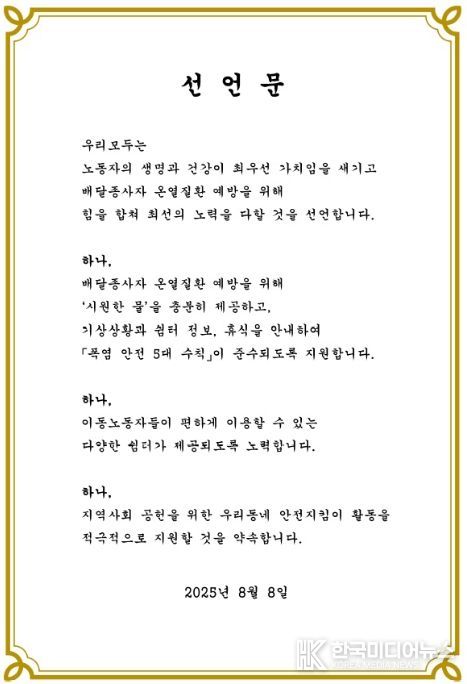 선 언 문

우리모두는
노동자의 생명과 건강이 최우선 가치임을 새기고
배달종사자 온열질환 예방을 위해
힘을 합쳐 최선의 노력을 다할 것을 선언합니다.

하나,
배달종사자 온열질환 예방을 위해
'시원한 물'을 충분히 제공하고,
기상상황과 쉼터 정보, 휴식을 안내하여
「폭염 안전 5대 수칙」이 준수되도록 지원합니다.

하나,
이동노동자들이 편하게 이용할 수 있는
다양한 쉼터가 제공되도록 노력합니다.

하나,
지역사회 공헌을 위한 우리동네 안전지킴이 활동을
적극적으로 지원할 것을 약속합니다.

2025년 8월 8일

HK 한국미디어뉴스